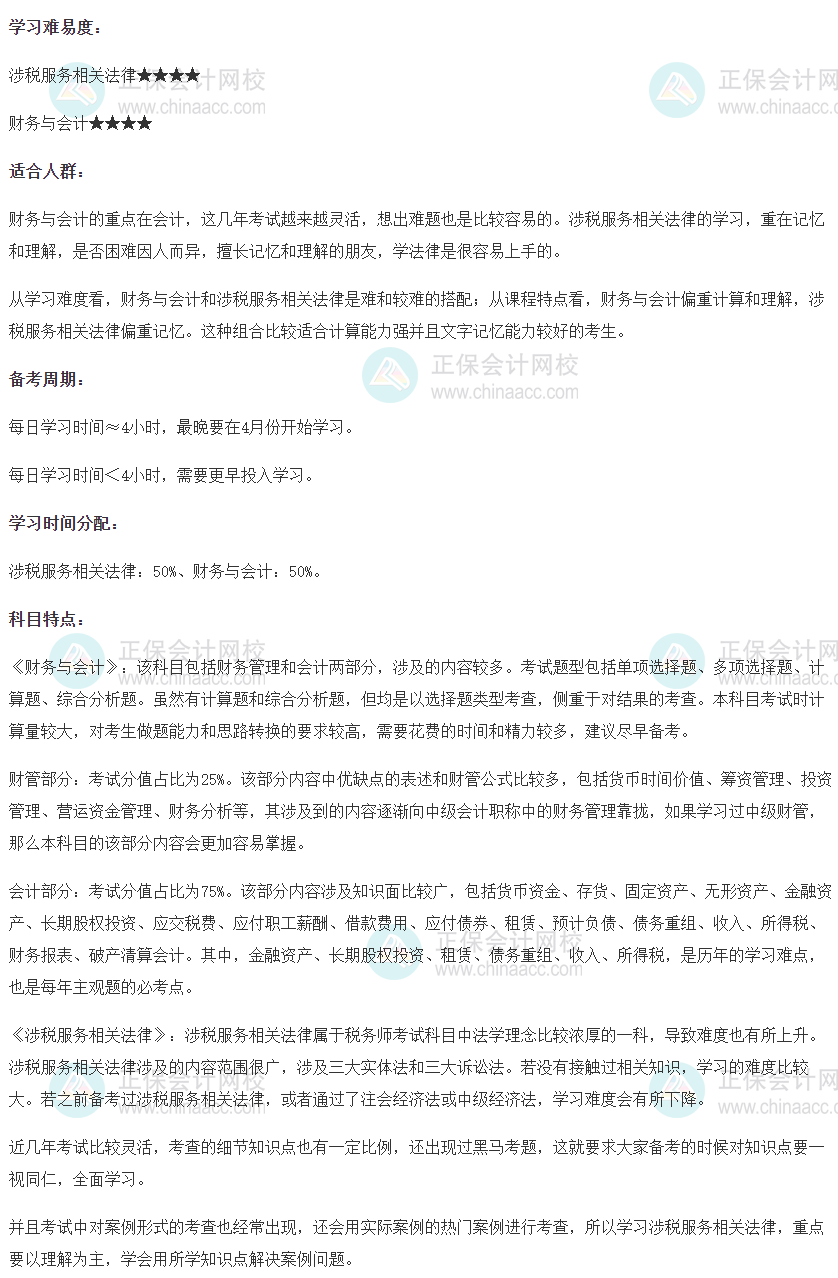 学习难易度：

涉税服务相关法律★★★★

财务与会计★★★★

适合人群：

财务与会计的重点在会计，这几年考试越来越灵活，想出难题也是比较容易的。涉税服务相关法律的学习，重在记忆和理解，是否困难因人而异，擅长记忆和理解的朋友，学法律是很容易上手的。

从学习难度看，财务与会计和涉税服务相关法律是难和较难的搭配；从课程特点看，财务与会计偏重计算和理解，涉税服务相关法律偏重记忆。这种组合比较适合计算能力强并且文字记忆能力较好的考生。

备考周期：

每日学习时间≈4小时，最晚要在4月份开始学习。

每日学习时间<4小时，需要更早投入学习。

学习时间分配：

涉税服务相关法律：50%、财务与会计：50%。

科目特点：

《财务与会计》：该科目包括财务管理和会计两部分，涉及的内容较多。考试题型包括单项选择题、多项选择题、计算题、综合分析题。虽然有计算题和综合分析题，但均是以选择题类型考查，侧重于对结果的考查。本科目考试时计算量较大，对考生做题能力和思路转换的要求较高，需要花费的时间和精力较多，建议尽早备考。

财管部分：考试分值占比为25%。该部分内容中优缺点的表述和财管公式比较多，包括货币时间价值、筹资管理、投资管理、营运资金管理、财务分析等，其涉及到的内容逐渐向中级会计职称中的财务管理靠拢，如果学习过中级财管，那么本科目的该部分内容会更加容易掌握。

会计部分：考试分值占比为75%。该部分内容涉及知识面比较广，包括货币资金、存货、固定资产、无形资产、金融资产、长期股权投资、应交税费、应付职工薪酬、借款费用、应付债券、租赁、预计负债、债务重组、收入、所得税、财务报表、破产清算会计。其中，金融资产、长期股权投资、租赁、债务重组、收入、所得税，是历年的学习难点，也是每年主观题的必考点。

《涉税服务相关法律》：涉税服务相关法律属于税务师考试科目中法学理念比较浓厚的一科，导致难度也有所上升。涉税服务相关法律涉及的内容范围很广，涉及三大实体法和三大诉讼法。若没有接触过相关知识，学习的难度比较大。若之前备考过涉税服务相关法律，或者通过了注会经济法或中级经济法，学习难度会有所下降。

近几年考试比较灵活，考查的细节知识点也有一定比例，还出现过黑马考题，这就要求大家备考的时候对知识点要一视同仁，全面学习。

并且考试中对案例形式的考查也经常出现，还会用实际案例的热门案例进行考查，所以学习涉税服务相关法律，重点要以理解为主，学会用所学知识点解决案例问题。

正保会计网校
www.chinaacc.com